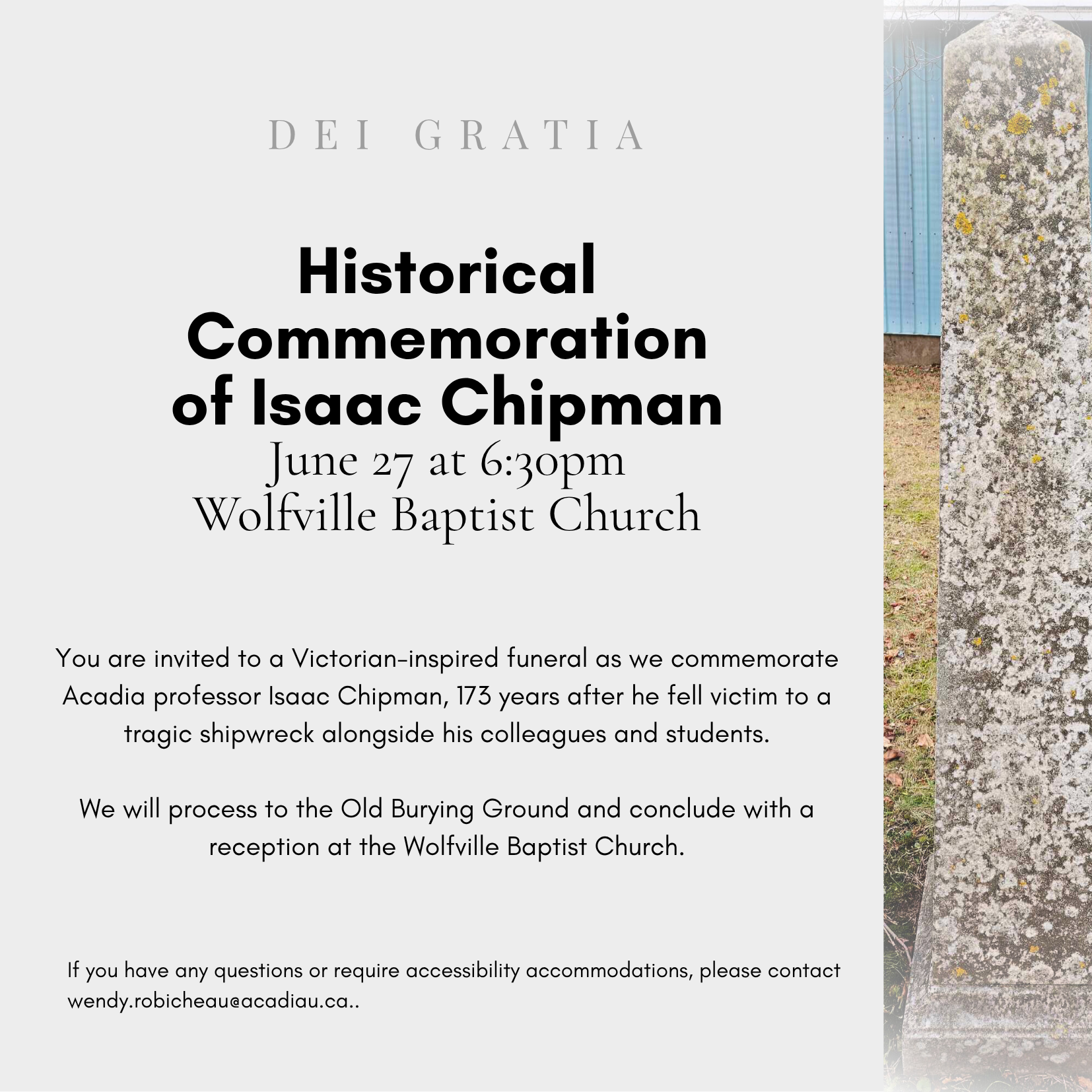 DEI GRATIA

Historical Commemoration of Isaac Chipman
June 27 at 6:30pm
Wolfville Baptist Church

You are invited to a Victorian-inspired funeral as we commemorate Acadia professor Isaac Chipman, 173 years after he fell victim to a tragic shipwreck alongside his colleagues and students.

We will process to the Old Burying Ground and conclude with a reception at the Wolfville Baptist Church.

If you have any questions or require accessibility accommodations, please contact wendy.robicheau@acadiau.ca..